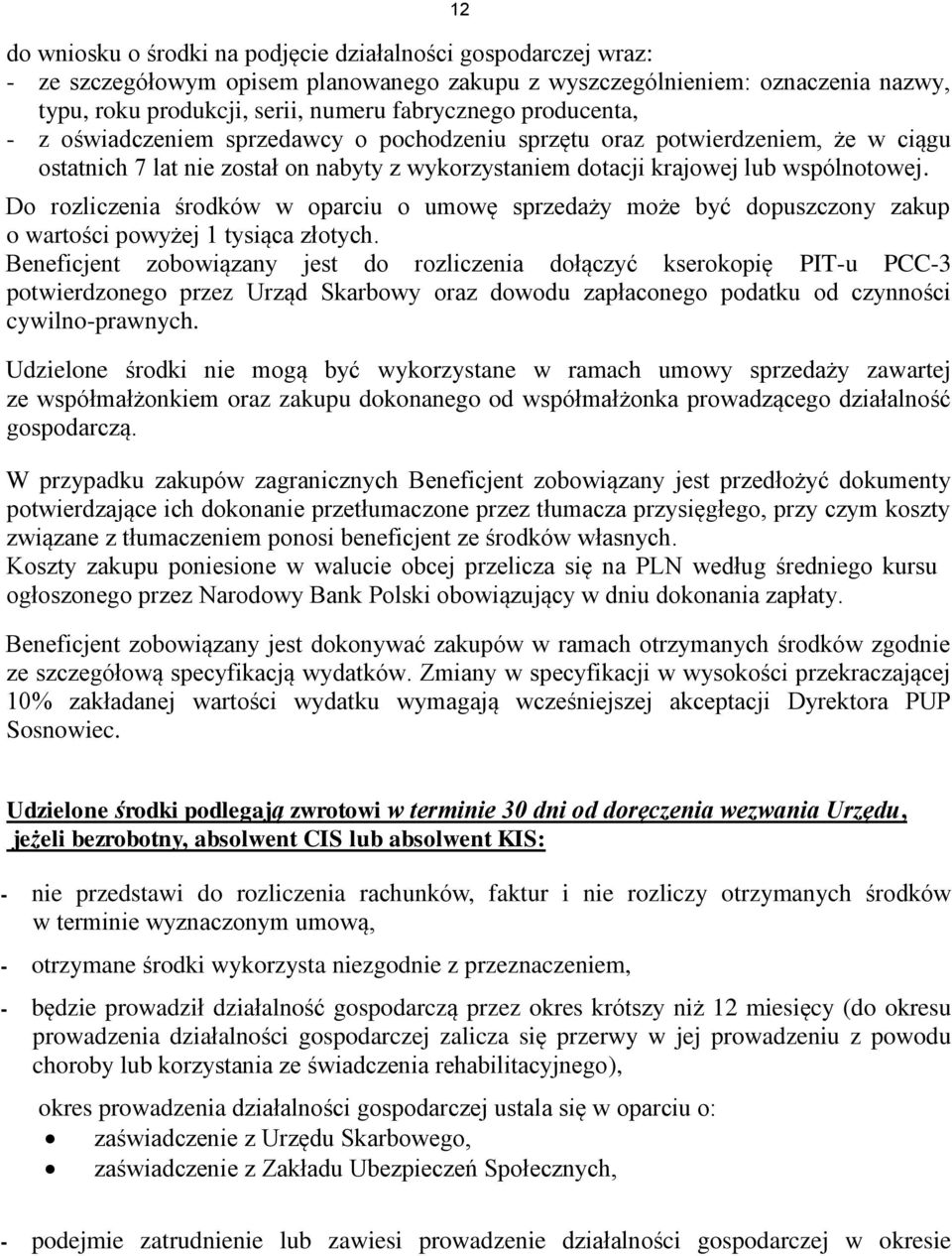 12

do wniosku o środki na podjęcie działalności gospodarczej wraz:
- ze szczegółowym opisem planowanego zakupu z wyszczególnieniem: oznaczenia nazwy, typu, roku produkcji, serii, numeru fabrycznego producenta,
- z oświadczeniem sprzedawcy o pochodzeniu sprzętu oraz potwierdzeniem, że w ciągu ostatnich 7 lat nie został on nabyty z wykorzystaniem dotacji krajowej lub wspólnotowej.
Do rozliczenia środków w oparciu o umowę sprzedaży może być dopuszczony zakup o wartości powyżej 1 tysiąca złotych.
Beneficjent zobowiązany jest do rozliczenia dołączyć kserokopię PIT-u PCC-3 potwierdzonego przez Urząd Skarbowy oraz dowodu zapłaconego podatku od czynności cywilno-prawnych.

Udzielone środki nie mogą być wykorzystane w ramach umowy sprzedaży zawartej ze współmałżonkiem oraz zakupu dokonanego od współmałżonka prowadzącego działalność gospodarczą.

W przypadku zakupów zagranicznych Beneficjent zobowiązany jest przedłożyć dokumenty potwierdzające ich dokonanie przetłumaczone przez tłumacza przysięgłego, przy czym koszty związane z tłumaczeniem ponosi beneficjent ze środków własnych.
Koszty zakupu poniesione w walucie obcej przelicza się na PLN według średniego kursu ogłoszonego przez Narodowy Bank Polski obowiązujący w dniu dokonania zapłaty.

Beneficjent zobowiązany jest dokonywać zakupów w ramach otrzymanych środków zgodnie ze szczegółową specyfikacją wydatków. Zmiany w specyfikacji w wysokości przekraczającej 10% zakładanej wartości wydatku wymagają wcześniejszej akceptacji Dyrektora PUP Sosnowiec.

Udzielone środki podlegają zwrotowi w terminie 30 dni od doręczenia wezwania Urzędu, jeżeli bezrobotny, absolwent CIS lub absolwent KIS:

- nie przedstawi do rozliczenia rachunków, faktur i nie rozliczy otrzymanych środków w terminie wyznaczonym umową,
- otrzymane środki wykorzysta niezgodnie z przeznaczeniem,
- będzie prowadził działalność gospodarczą przez okres krótszy niż 12 miesięcy (do okresu prowadzenia działalności gospodarczej zalicza się przerwy w jej prowadzeniu z powodu choroby lub korzystania ze świadczenia rehabilitacyjnego),

okres prowadzenia działalności gospodarczej ustala się w oparciu o:
• zaświadczenie z Urzędu Skarbowego,
• zaświadczenie z Zakładu Ubezpieczeń Społecznych,

- podejmie zatrudnienie lub zawiesi prowadzenie działalności gospodarczej w okresie